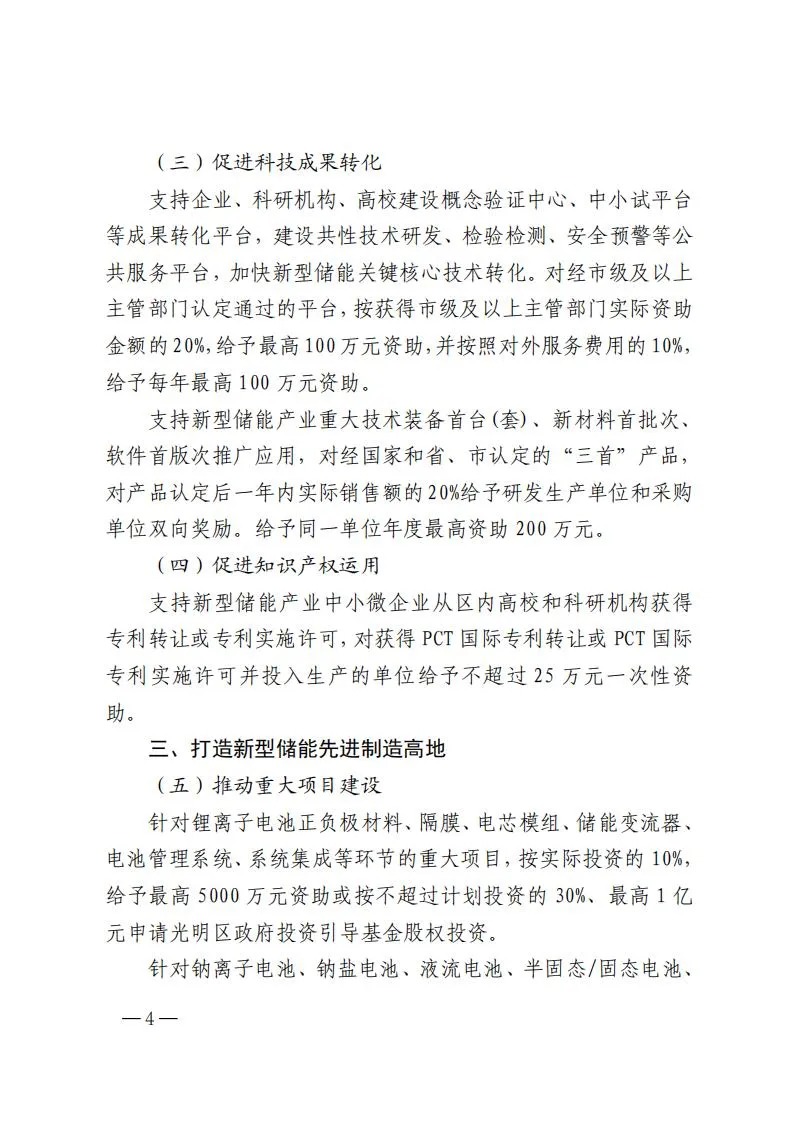 （三）促进科技成果转化

支持企业、科研机构、高校建设概念验证中心、中小试平台等成果转化平台，建设共性技术研发、检验检测、安全预警等公共服务平台，加快新型储能关键核心技术转化。对经市级及以上主管部门认定通过的平台，按获得市级及以上主管部门实际资助金额的20%，给予最高100万元资助，并按照对外服务费用的10%，给予每年最高100万元资助。

支持新型储能产业重大技术装备首台（套）、新材料首批次、软件首版次推广应用，对经国家和省、市认定的“三首”产品，对产品认定后一年内实际销售额的20%给予研发生产单位和采购单位双向奖励。给予同一单位年度最高资助200万元。

（四）促进知识产权运用

支持新型储能产业中小微企业从区内高校和科研机构获得专利转让或专利实施许可，对获得PCT国际专利转让或PCT国际专利实施许可并投入生产的单位给予不超过25万元一次性资助。

三、打造新型储能先进制造高地

（五）推动重大项目建设

针对锂离子电池正负极材料、隔膜、电芯模组、储能变流器、电池管理系统、系统集成等环节的重大项目，按实际投资的10%，给予最高5000万元资助或按不超过计划投资的30%、最高1亿元申请光明区政府投资引导基金股权投资。

针对钠离子电池、钠盐电池、液流电池、半固态/固态电池、

—4—